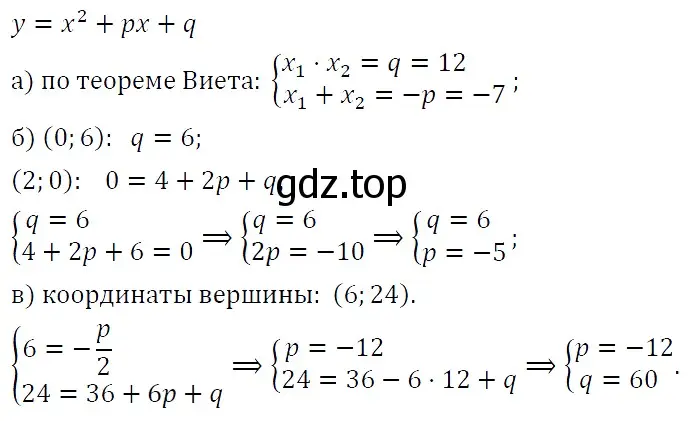 $y = x^2 + px + q$

а) по теореме Виета: $\begin{cases} x_1 \cdot x_2 = q = 12 \\ x_1 + x_2 = -p = -7 \end{cases}$;

б) $(0; 6)$: $q = 6$;

$(2; 0)$: $0 = 4 + 2p + q$ gdz.top

$\begin{cases} q = 6 \\ 4 + 2p + 6 = 0 \end{cases} \Rightarrow \begin{cases} q = 6 \\ 2p = -10 \end{cases} \Rightarrow \begin{cases} q = 6 \\ p = -5 \end{cases}$;

в) координаты вершины: $(6; 24)$.

$\begin{cases} 6 = -\frac{p}{2} \\ 24 = 36 + 6p + q \end{cases} \Rightarrow \begin{cases} p = -12 \\ 24 = 36 - 6 \cdot 12 + q \end{cases} \Rightarrow \begin{cases} p = -12 \\ q = 60 \end{cases}$.